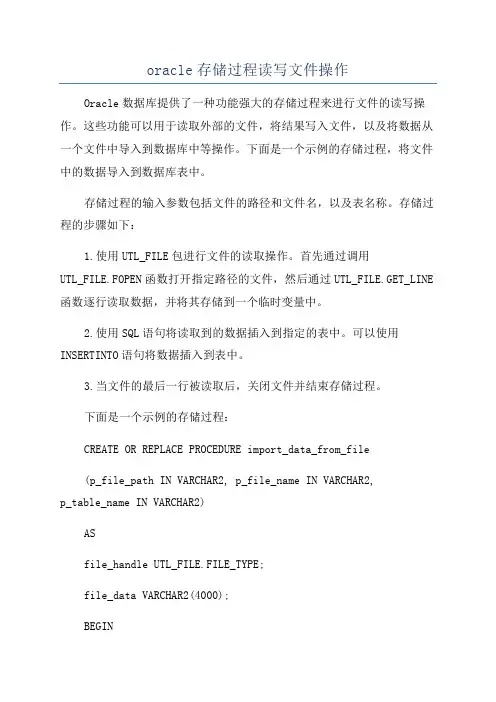 oracle 存储过程读写文件操作

Oracle 数据库提供了一种功能强大的存储过程来进行文件的读写操作。这些功能可以用于读取外部的文件，将结果写入文件，以及将数据从一个文件中导入到数据库中等操作。下面是一个示例的存储过程，将文件中的数据导入到数据库表中。

存储过程的输入参数包括文件的路径和文件名，以及表名称。存储过程的步骤如下：

1.使用 UTL_FILE 包进行文件的读取操作。首先通过调用 UTL_FILE.FOPEN 函数打开指定路径的文件，然后通过 UTL_FILE.GET_LINE 函数逐行读取数据，并将其存储到一个临时变量中。

2.使用 SQL 语句将读取到的数据插入到指定的表中。可以使用 INSERTINTO 语句将数据插入到表中。

3.当文件的最后一行被读取后，关闭文件并结束存储过程。

下面是一个示例的存储过程：

CREATE OR REPLACE PROCEDURE import_data_from_file

(p_file_path IN VARCHAR2, p_file_name IN VARCHAR2, p_table_name IN VARCHAR2)

AS

file_handle UTL_FILE.FILE_TYPE;

file_data VARCHAR2(4000);

BEGIN